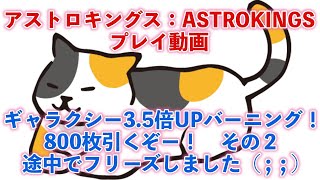 アストロキングス：ASTROKINGS
プレイ動画

ギャラクシー3.5倍UPバーニング！
800枚引くぞー！　その2
途中でフリーズしました（；；）